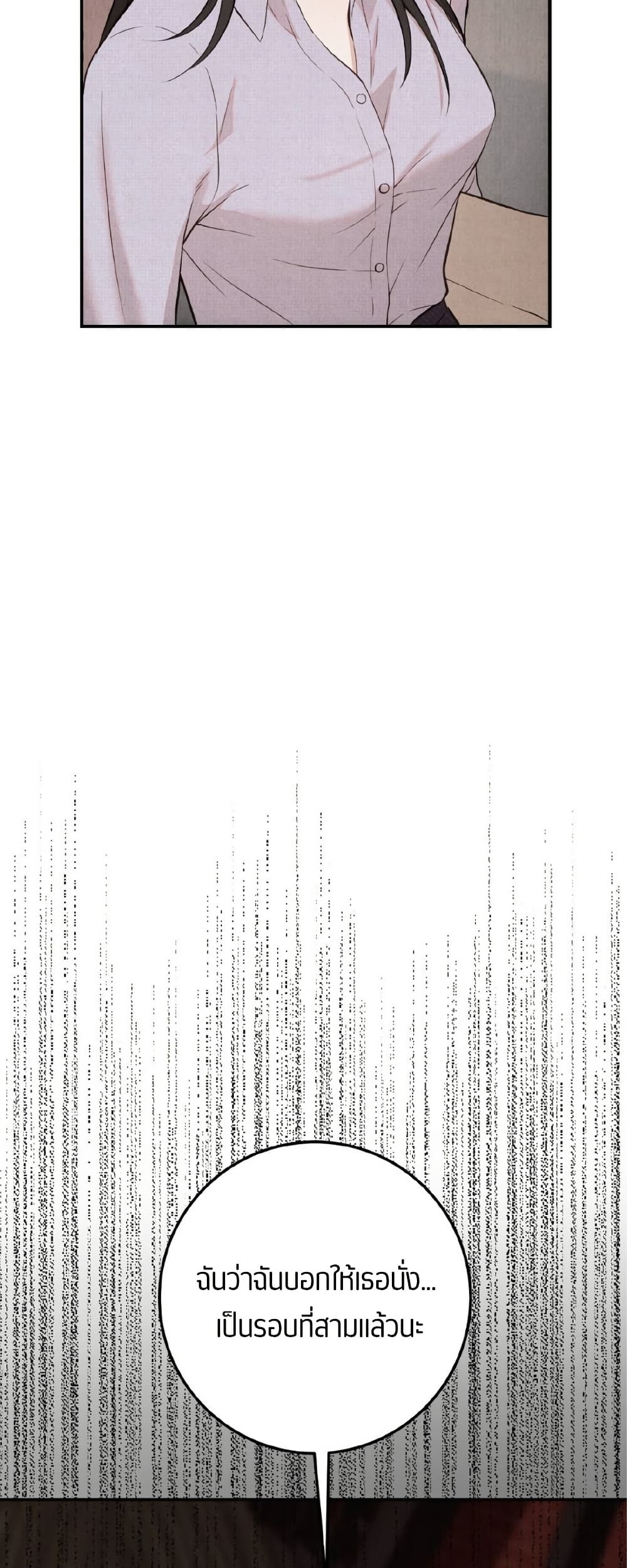 ฉันว่าฉันบอกให้เธอนั่ง...
เป็นรอบที่สามแล้วนะ